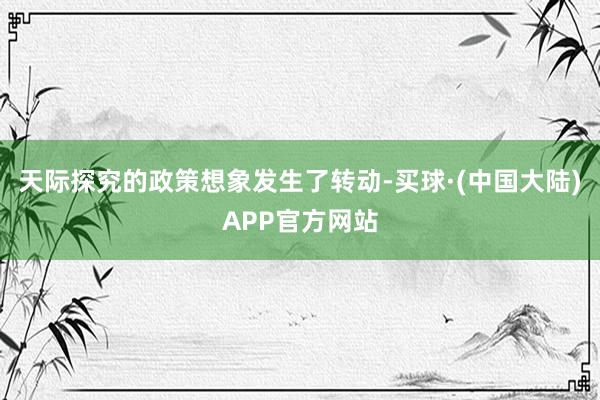 天际探究的政策想象发生了转动-买球·(中国大陆)APP官方网站